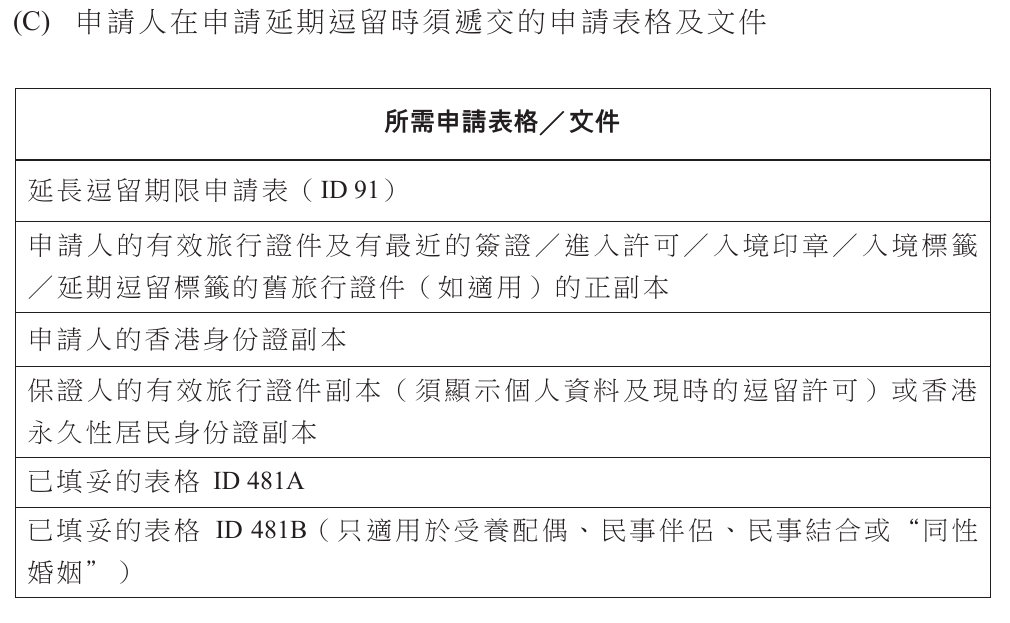 (C) 申請人在申請延期逗留時須遞交的申請表格及文件

| 所需申請表格／文件 |
|---|
| 延長逗留期限申請表（ID 91） |
| 申請人的有效旅行證件及有最近的簽證／進入許可／入境印章／入境標籤／延期逗留標籤的舊旅行證件（如適用）的正副本 |
| 申請人的香港身份證副本 |
| 保證人的有效旅行證件副本（須顯示個人資料及現時的逗留許可）或香港永久性居民身份證副本 |
| 已填妥的表格 ID 481A |
| 已填妥的表格 ID 481B（只適用於受養配偶、民事伴侶、民事結合或“同性婚姻”） |